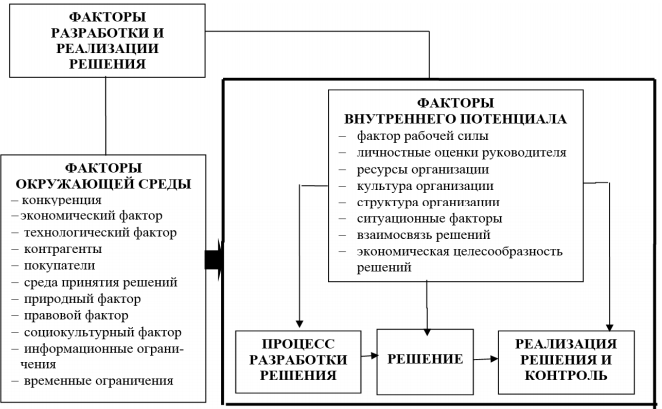 ФАКТОРЫ РАЗРАБОТКИ И РЕАЛИЗАЦИИ РЕШЕНИЯ

ФАКТОРЫ ОКРУЖАЮЩЕЙ СРЕДЫ
– конкуренция
–экономический фактор
– технологический фактор
– контрагенты
– покупатели
– среда принятия решений
– природный фактор
– правовой фактор
– социокультурный фактор
– информационные ограничения
– временные ограничения

ФАКТОРЫ ВНУТРЕННЕГО ПОТЕНЦИАЛА
– фактор рабочей силы
– личностные оценки руководителя
– ресурсы организации
– культура организации
– структура организации
– ситуационные факторы
– взаимосвязь решений
– экономическая целесообразность решений

ПРОЦЕСС РАЗРАБОТКИ РЕШЕНИЯ

РЕШЕНИЕ

РЕАЛИЗАЦИЯ РЕШЕНИЯ И КОНТРОЛЬ